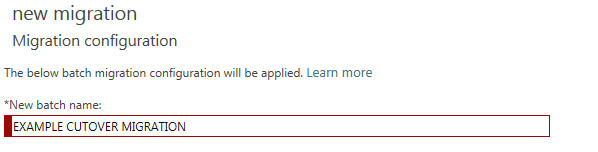 new migration

Migration configuration

The below batch migration configuration will be applied. Learn more

*New batch name:

EXAMPLE CUTOVER MIGRATION